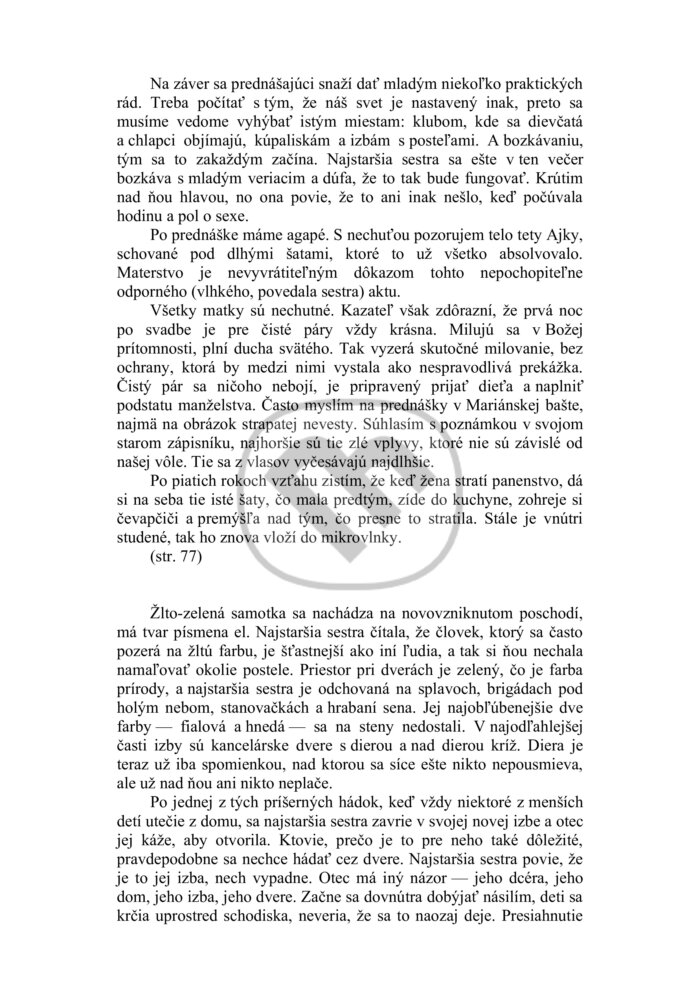 Na záver sa prednášajúci snaží dať mladým niekoľko praktických rád. Treba počítať s tým, že náš svet je nastavený inak, preto sa musíme vedome vyhýbať istým miestam: klubom, kde sa dievčatá a chlapci objímajú, kúpaliskám a izbám s posteľami. A bozkávaniu, tým sa to zakaždým začína. Najstaršia sestra sa ešte v ten večer bozkáva s mladým veriacim a dúfa, že to tak bude fungovať. Krútim nad ňou hlavou, no ona povie, že to ani inak nešlo, keď počúvala hodinu a pol o sexe.

Po prednáške máme agapé. S nechuťou pozorujem telo tety Ajky, schované pod dlhými šatami, ktoré to už všetko absolvovalo. Materstvo je nevyvrátiteľným dôkazom tohto nepochopiteľne odporného (vlhkého, povedala sestra) aktu.

Všetky matky sú nechutné. Kazateľ však zdôrazní, že prvá noc po svadbe je pre čisté páry vždy krásna. Milujú sa v Božej prítomnosti, plní ducha svätého. Tak vyzerá skutočné milovanie, bez ochrany, ktorá by medzi nimi vystala ako nespravodlivá prekážka. Čistý pár sa ničoho nebojí, je pripravený prijať dieťa a naplniť podstatu manželstva. Často myslím na prednášky v Mariánskej bašte, najmä na obrázok strapatej nevesty. Súhlasím s poznámkou v svojom starom zápisníku, najhoršie sú tie zlé vplyvy, ktoré nie sú závislé od našej vôle. Tie sa z vlasov vyčesávajú najdlhšie.

Po piatich rokoch vzťahu zistím, že keď žena stratí panenstvo, dá si na seba tie isté šaty, čo mala predtým, zíde do kuchyne, zohreje si čevapčiči a premýšľa nad tým, čo presne to stratila. Stále je vnútri studené, tak ho znova vloží do mikrovlnky.

(str. 77)

Žlto-zelená samotka sa nachádza na novovzniknutom poschodí, má tvar písmena el. Najstaršia sestra čítala, že človek, ktorý sa často pozerá na žltú farbu, je šťastnejší ako iní ľudia, a tak si ňou nechala namaľovať okolie postele. Priestor pri dverách je zelený, čo je farba prírody, a najstaršia sestra je odchovaná na splavoch, brigádach pod holým nebom, stanovačkách a hrabaní sena. Jej najobľúbenejšie dve farby — fialová a hnedá — sa na steny nedostali. V najodľahlejšej časti izby sú kancelárske dvere s dierou a nad dierou kríž. Diera je teraz už iba spomienkou, nad ktorou sa síce ešte nikto nepousmieva, ale už nad ňou ani nikto neplače.

Po jednej z tých príšerných hádok, keď vždy niektoré z menších detí utečie z domu, sa najstaršia sestra zavrie v svojej novej izbe a otec jej káže, aby otvorila. Ktovie, prečo je to pre neho také dôležité, pravdepodobne sa nechce hádať cez dvere. Najstaršia sestra povie, že je to jej izba, nech vypadne. Otec má iný názor — jeho dcéra, jeho dom, jeho izba, jeho dvere. Začne sa dovnútra dobýjať násilím, deti sa krčia uprostred schodiska, neveria, že sa to naozaj deje. Presiahnutie